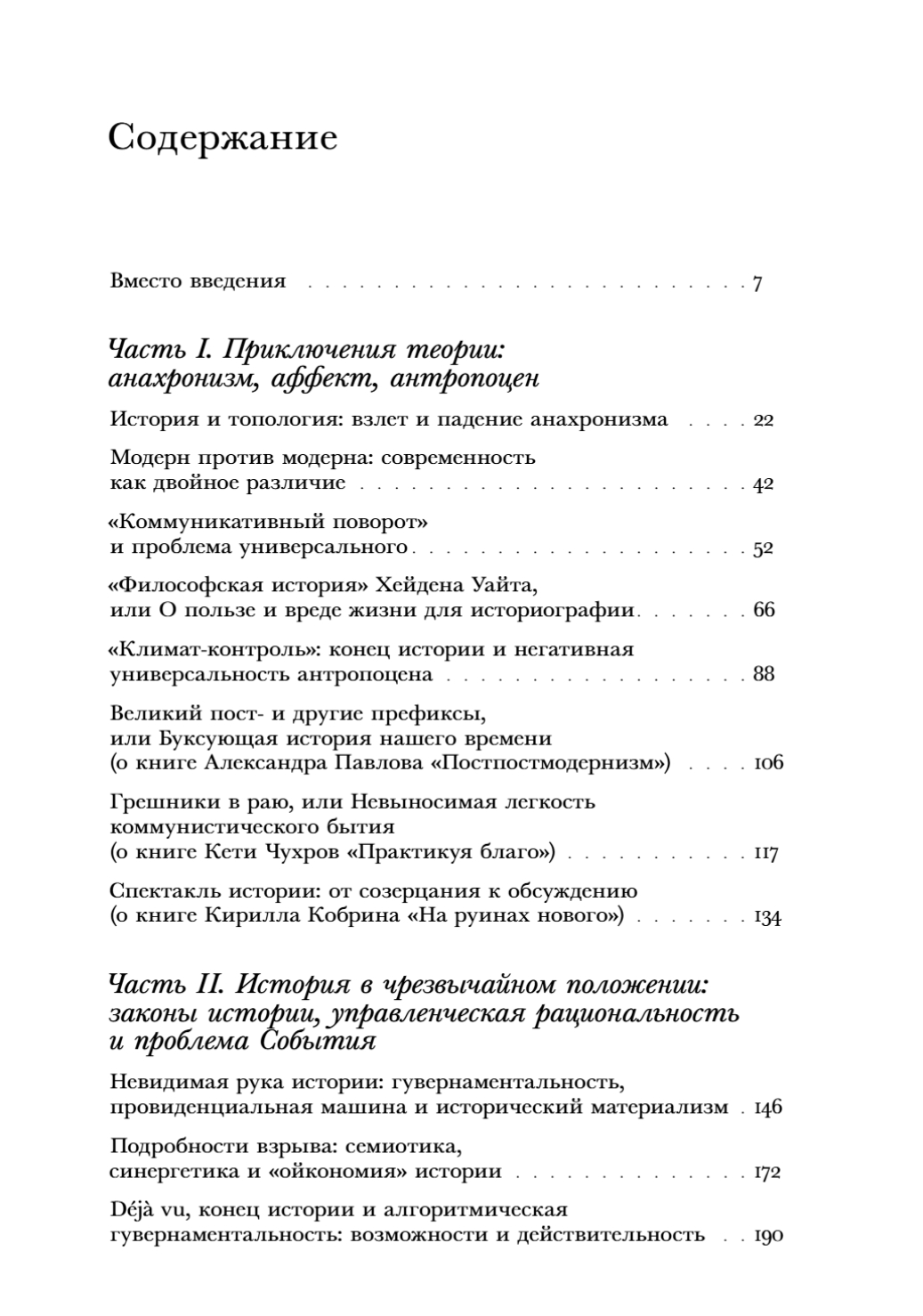 Содержание

Вместо введения 7

Часть I. Приключения теории: анахронизм, аффект, антропоцен

История и топология: взлет и падение анахронизма 22

Модерн против модерна: современность как двойное различие 42

«Коммуникативный поворот» и проблема универсального 52

«Философская история» Хейдена Уайта, или О пользе и вреде жизни для историографии 66

«Климат-контроль»: конец истории и негативная универсальность антропоцена 88

Великий пост- и другие префиксы, или Буксующая история нашего времени (о книге Александра Павлова «Постпостмодернизм») 106

Грешники в раю, или Невыносимая легкость коммунистического бытия (о книге Кети Чухров «Практикуя благо») 117

Спектакль истории: от созерцания к обсуждению (о книге Кирилла Кобрина «На руинах нового») 134

Часть II. История в чрезвычайном положении: законы истории, управленческая рациональность и проблема События

Невидимая рука истории: гувернаментальность, провиденциальная машина и исторический материализм 146

Подробности взрыва: семиотика, синергетика и «ойкономия» истории 172

Déjà vu, конец истории и алгоритмическая гувернаментальность: возможности и действительность 190